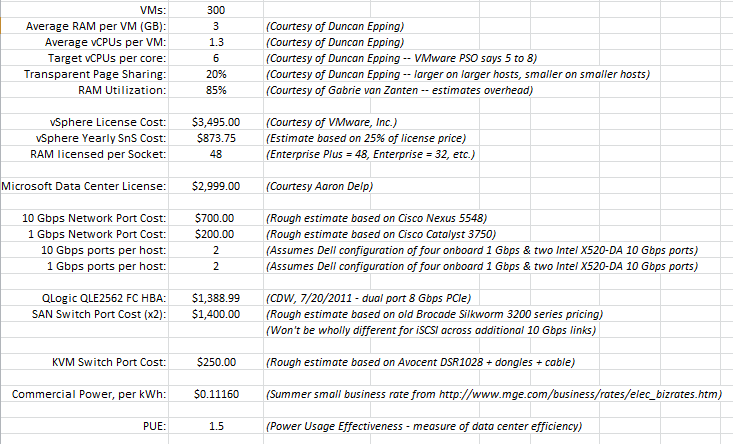 | | | |
|---|---|---|
| VMs: | 300 | |
| Average RAM per VM (GB): | 3 | (Courtesy of Duncan Epping) |
| Average vCPUs per VM: | 1.3 | (Courtesy of Duncan Epping) |
| Target vCPUs per core: | 6 | (Courtesy of Duncan Epping -- VMware PSO says 5 to 8) |
| Transparent Page Sharing: | 20% | (Courtesy of Duncan Epping -- larger on larger hosts, smaller on smaller hosts) |
| RAM Utilization: | 85% | (Courtesy of Gabrie van Zanten -- estimates overhead) |
| | | |
| vSphere License Cost: | $3,495.00 | (Courtesy of VMware, Inc.) |
| vSphere Yearly SnS Cost: | $873.75 | (Estimate based on 25% of license price) |
| RAM licensed per Socket: | 48 | (Enterprise Plus = 48, Enterprise = 32, etc.) |
| | | |
| Microsoft Data Center License: | $2,999.00 | (Courtesy Aaron Delp) |
| | | |
| 10 Gbps Network Port Cost: | $700.00 | (Rough estimate based on Cisco Nexus 5548) |
| 1 Gbps Network Port Cost: | $200.00 | (Rough estimate based on Cisco Catalyst 3750) |
| 10 Gbps ports per host: | 2 | (Assumes Dell configuration of four onboard 1 Gbps & two Intel X520-DA 10 Gbps ports) |
| 1 Gbps ports per host: | 2 | (Assumes Dell configuration of four onboard 1 Gbps & two Intel X520-DA 10 Gbps ports) |
| | | |
| QLogic QLE2562 FC HBA: | $1,388.99 | (CDW, 7/20/2011 - dual port 8 Gbps PCIe) |
| SAN Switch Port Cost (x2): | $1,400.00 | (Rough estimate based on old Brocade Silkworm 3200 series pricing) |
| | | (Won't be wholly different for iSCSI across additional 10 Gbps links) |
| | | |
| KVM Switch Port Cost: | $250.00 | (Rough estimate based on Avocent DSR1028 + dongles + cable) |
| | | |
| Commercial Power, per kWh: | $0.11160 | (Summer small business rate from http://www.mge.com/business/rates/elec_bizrates.htm) |
| | | |
| PUE: | 1.5 | (Power Usage Effectiveness - measure of data center efficiency) |